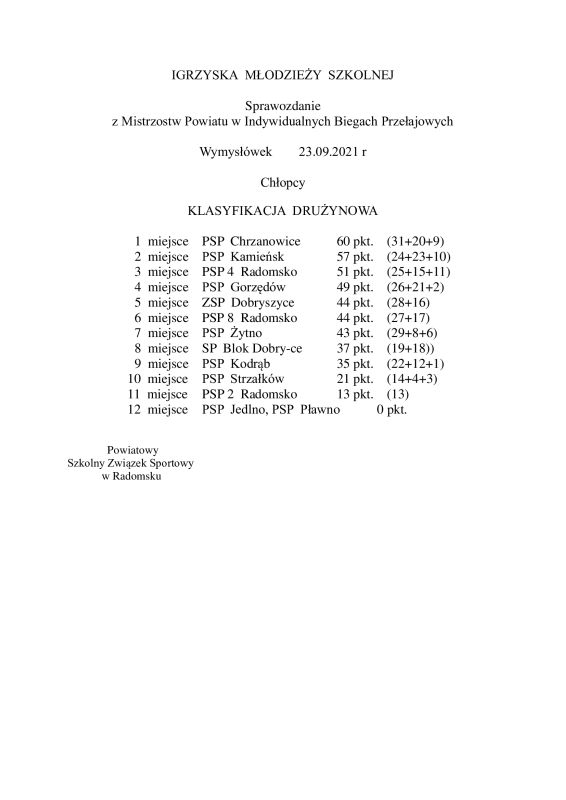 IGRZYSKA MŁODZIEŻY SZKOLNEJ

Sprawozdanie
z Mistrzostw Powiatu w Indywidualnych Biegach Przełajowych

Wymysłówek 23.09.2021 r

Chłopcy

KLASYFIKACJA DRUŻYNOWA

1 miejsce PSP Chrzanowice 60 pkt. (31+20+9)
2 miejsce PSP Kamieńsk 57 pkt. (24+23+10)
3 miejsce PSP 4 Radomsko 51 pkt. (25+15+11)
4 miejsce PSP Gorzędów 49 pkt. (26+21+2)
5 miejsce ZSP Dobryszyce 44 pkt. (28+16)
6 miejsce PSP 8 Radomsko 44 pkt. (27+17)
7 miejsce PSP Żytno 43 pkt. (29+8+6)
8 miejsce SP Blok Dobry-ce 37 pkt. (19+18))
9 miejsce PSP Kodrąb 35 pkt. (22+12+1)
10 miejsce PSP Strzałków 21 pkt. (14+4+3)
11 miejsce PSP 2 Radomsko 13 pkt. (13)
12 miejsce PSP Jedlno, PSP Pławno 0 pkt.

Powiatowy
Szkolny Związek Sportowy
w Radomsku